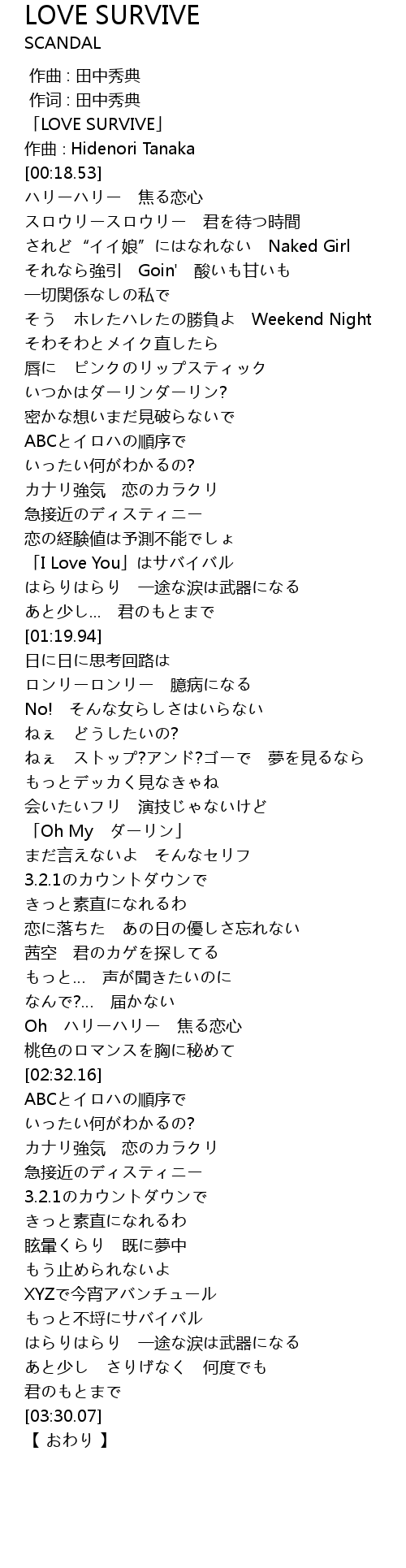 LOVE SURVIVE
SCANDAL

作曲 : 田中秀典
作词 : 田中秀典
「LOVE SURVIVE」
作曲 : Hidenori Tanaka
[00:18.53]
ハリーハリー　焦る恋心
スロウリースロウリー　君を待つ時間
されど“イイ娘”にはなれない　Naked Girl
それなら強引　Goin'　酸いも甘いも
一切関係なしの私で
そう　ホレたハレたの勝負よ　Weekend Night
そわそわとメイク直したら
唇に　ピンクのリップスティック
いつかはダーリンダーリン?
密かな想いまだ見破らないで
ABCとイロハの順序で
いったい何がわかるの?
カナリ強気　恋のカラクリ
急接近のディスティニー
恋の経験値は予測不能でしょ
「I Love You」はサバイバル
はらりはらり　一途な涙は武器になる
あと少し…　君のもとまで
[01:19.94]
日に日に思考回路は
ロンリーロンリー　臆病になる
No!　そんな女らしさはいらない
ねぇ　どうしたいの?
ねぇ　ストップ?アンド?ゴーで　夢を見るなら
もっとデッカく見なきゃね
会いたいフリ　演技じゃないけど
「Oh My　ダーリン」
まだ言えないよ　そんなセリフ
3.2.1のカウントダウンで
きっと素直になれるわ
恋に落ちた　あの日の優しさ忘れない
茜空　君のカゲを探してる
もっと…　声が聞きたいのに
なんで?…　届かない
Oh　ハリーハリー　焦る恋心
桃色のロマンスを胸に秘めて
[02:32.16]
ABCとイロハの順序で
いったい何がわかるの?
カナリ強気　恋のカラクリ
急接近のディスティニー
3.2.1のカウントダウンで
きっと素直になれるわ
眩暈くらり　既に夢中
もう止められないよ
XYZで今宵アバンチュール
もっと不埒にサバイバル
はらりはらり　一途な涙は武器になる
あと少し　さりげなく　何度でも
君のもとまで
[03:30.07]
【 おわり 】